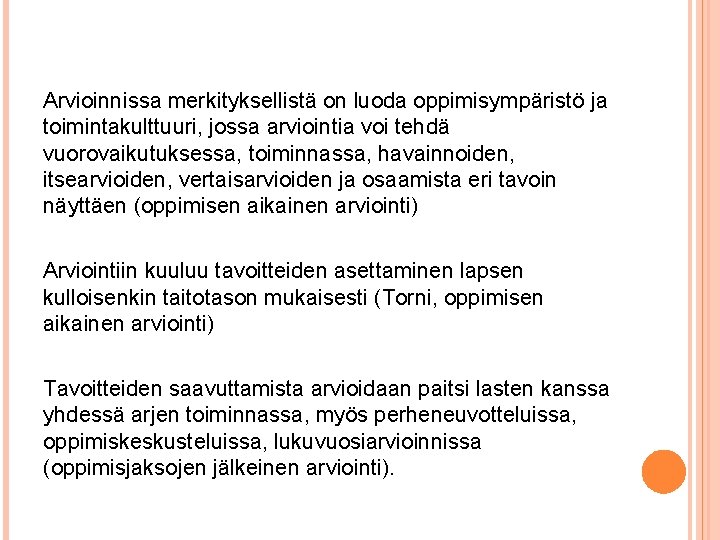 Arvioinnissa merkityksellistä on luoda oppimisympäristö ja toimintakulttuuri, jossa arviointia voi tehdä vuorovaikutuksessa, toiminnassa, havainnoiden, itsearvioiden, vertaisarvioiden ja osaamista eri tavoin näyttäen (oppimisen aikainen arviointi)

Arviointiin kuuluu tavoitteiden asettaminen lapsen kulloisenkin taitotason mukaisesti (Torni, oppimisen aikainen arviointi)

Tavoitteiden saavuttamista arvioidaan paitsi lasten kanssa yhdessä arjen toiminnassa, myös perheneuvotteluissa, oppimiskeskusteluissa, lukuvuosiarvioinnissa (oppimisjaksojen jälkeinen arviointi).